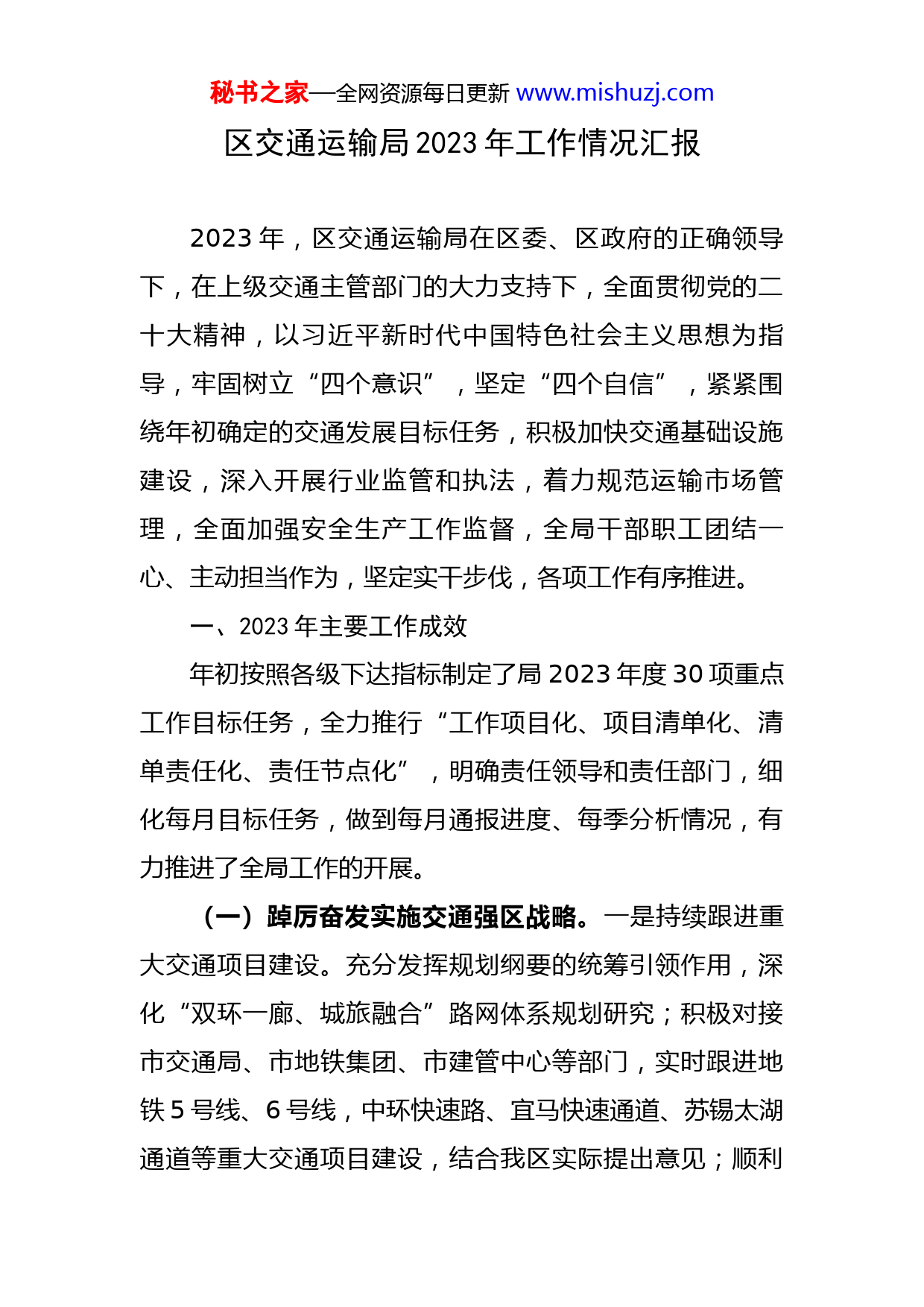 秘书之家—全网资源每日更新 www.mishuzj.com

区交通运输局 2023 年工作情况汇报

2023 年，区交通运输局在区委、区政府的正确领导下，在上级交通主管部门的大力支持下，全面贯彻党的二十大精神，以习近平新时代中国特色社会主义思想为指导，牢固树立“四个意识”，坚定“四个自信”，紧紧围绕年初确定的交通发展目标任务，积极加快交通基础设施建设，深入开展行业监管和执法，着力规范运输市场管理，全面加强安全生产工作监督，全局干部职工团结一心、主动担当作为，坚定实干步伐，各项工作有序推进。

一、2023 年主要工作成效

年初按照各级下达指标制定了局 2023 年度 30 项重点工作目标任务，全力推行“工作项目化、项目清单化、清单责任化、责任节点化”，明确责任领导和责任部门，细化每月目标任务，做到每月通报进度、每季分析情况，有力推进了全局工作的开展。

（一）踔厉奋发实施交通强区战略。一是持续跟进重大交通项目建设。充分发挥规划纲要的统筹引领作用，深化“双环一廊、城旅融合”路网体系规划研究；积极对接市交通局、市地铁集团、市建管中心等部门，实时跟进地铁 5 号线、6 号线，中环快速路、宜马快速通道、苏锡太湖通道等重大交通项目建设，结合我区实际提出意见；顺利